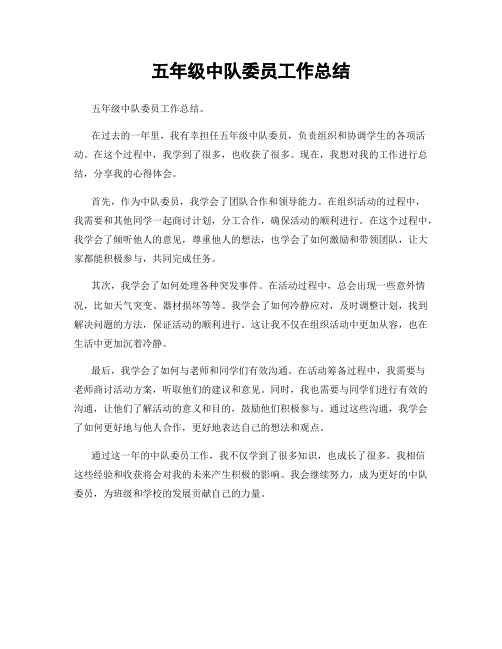 五年级中队委员工作总结

五年级中队委员工作总结。

在过去的一年里，我有幸担任五年级中队委员，负责组织和协调学生的各项活动。在这个过程中，我学到了很多，也收获了很多。现在，我想对我的工作进行总结，分享我的心得体会。

首先，作为中队委员，我学会了团队合作和领导能力。在组织活动的过程中，我需要和其他同学一起商讨计划，分工合作，确保活动的顺利进行。在这个过程中，我学会了倾听他人的意见，尊重他人的想法，也学会了如何激励和带领团队，让大家都能积极参与，共同完成任务。

其次，我学会了如何处理各种突发事件。在活动过程中，总会出现一些意外情况，比如天气突变、器材损坏等等。我学会了如何冷静应对，及时调整计划，找到解决问题的方法，保证活动的顺利进行。这让我不仅在组织活动中更加从容，也在生活中更加沉着冷静。

最后，我学会了如何与老师和同学们有效沟通。在活动筹备过程中，我需要与老师商讨活动方案，听取他们的建议和意见。同时，我也需要与同学们进行有效的沟通，让他们了解活动的意义和目的，鼓励他们积极参与。通过这些沟通，我学会了如何更好地与他人合作，更好地表达自己的想法和观点。

通过这一年的中队委员工作，我不仅学到了很多知识，也成长了很多。我相信这些经验和收获将会对我的未来产生积极的影响。我会继续努力，成为更好的中队委员，为班级和学校的发展贡献自己的力量。